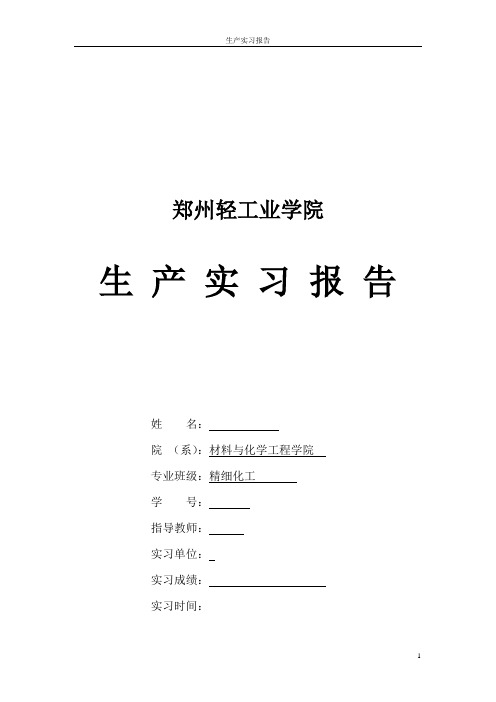 生产实习报告

郑州轻工业学院

生 产 实 习 报 告

姓　　名：

院　（系）：材料与化学工程学院

专业班级：精细化工

学　　号：

指导教师：

实习单位：

实习成绩：

实习时间：

1